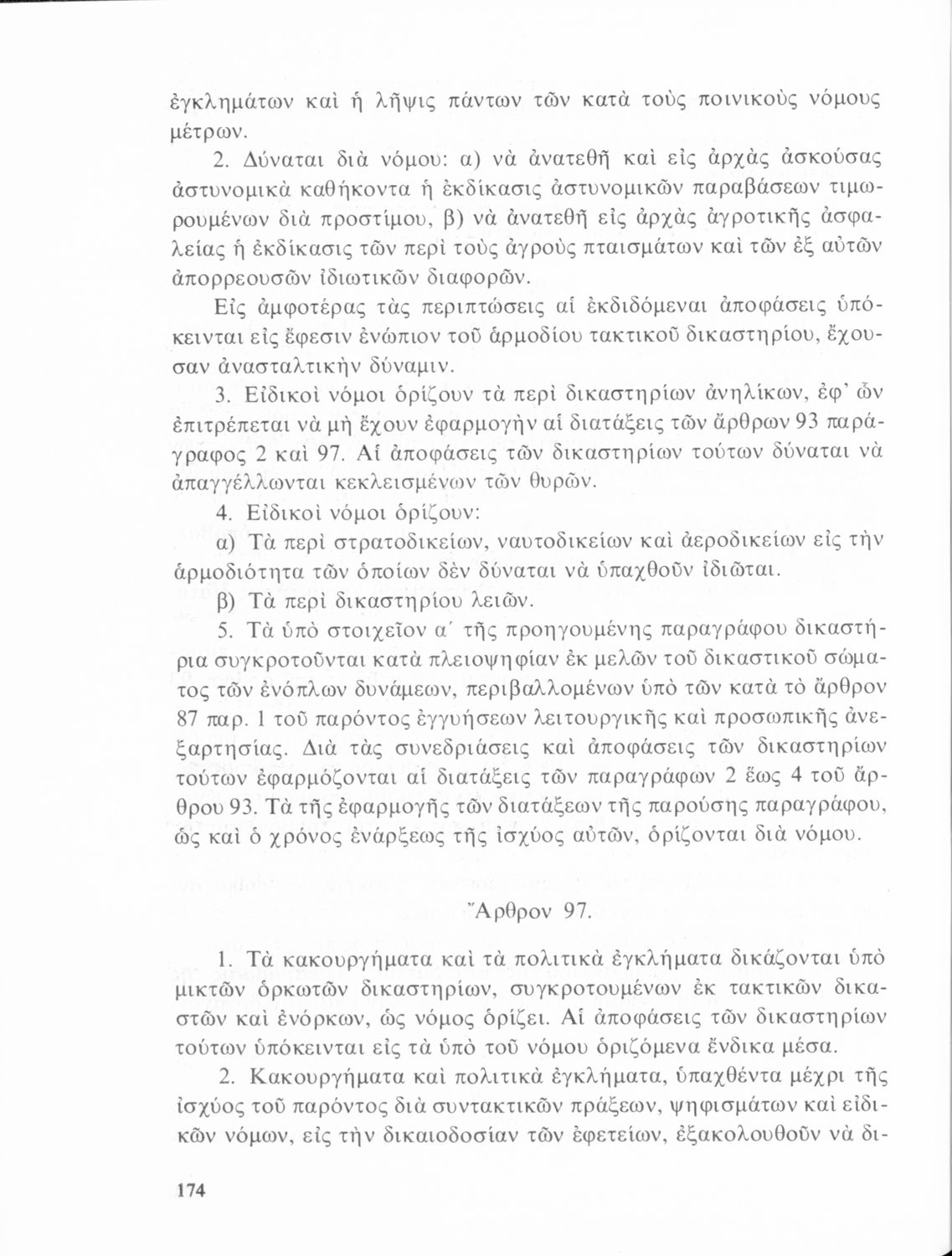 ἐγκλημάτων καὶ ἡ λῆψις πάντων τῶν κατὰ τοὺς ποινικοὺς νόμους μέτρων.

2. Δύναται διὰ νόμου: α) νὰ ἀνατεθῇ καὶ εἰς ἀρχὰς ἀσκούσας ἀστυνομικὰ καθήκοντα ἡ ἐκδίκασις ἀστυνομικῶν παραβάσεων τιμωρουμένων διὰ προστίμου, β) νὰ ἀνατεθῇ εἰς ἀρχὰς ἀγροτικῆς ἀσφαλείας ἡ ἐκδίκασις τῶν περὶ τοὺς ἀγροὺς πταισμάτων καὶ τῶν ἐξ αὐτῶν ἀπορρεουσῶν ἰδιωτικῶν διαφορῶν.

Εἰς ἀμφοτέρας τὰς περιπτώσεις αἱ ἐκδιδόμεναι ἀποφάσεις ὑπόκεινται εἰς ἔφεσιν ἐνώπιον τοῦ ἁρμοδίου τακτικοῦ δικαστηρίου, ἔχουσαν ἀνασταλτικὴν δύναμιν.

3. Εἰδικοὶ νόμοι ὁρίζουν τὰ περὶ δικαστηρίων ἀνηλίκων, ἐφ' ὧν ἐπιτρέπεται νὰ μὴ ἔχουν ἐφαρμογὴν αἱ διατάξεις τῶν ἄρθρων 93 παράγραφος 2 καὶ 97. Αἱ ἀποφάσεις τῶν δικαστηρίων τούτων δύναται νὰ ἀπαγγέλλωνται κεκλεισμένων τῶν θυρῶν.

4. Εἰδικοὶ νόμοι ὁρίζουν:

α) Τὰ περὶ στρατοδικείων, ναυτοδικείων καὶ ἀεροδικείων εἰς τὴν ἁρμοδιότητα τῶν ὁποίων δὲν δύναται νὰ ὑπαχθοῦν ἰδιῶται.

β) Τὰ περὶ δικαστηρίου λειῶν.

5. Τὰ ὑπὸ στοιχεῖον α΄ τῆς προηγουμένης παραγράφου δικαστήρια συγκροτοῦνται κατὰ πλειοψηφίαν ἐκ μελῶν τοῦ δικαστικοῦ σώματος τῶν ἐνόπλων δυνάμεων, περιβαλλομένων ὑπὸ τῶν κατὰ τὸ ἄρθρον 87 παρ. 1 τοῦ παρόντος ἐγγυήσεων λειτουργικῆς καὶ προσωπικῆς ἀνεξαρτησίας. Διὰ τὰς συνεδριάσεις καὶ ἀποφάσεις τῶν δικαστηρίων τούτων ἐφαρμόζονται αἱ διατάξεις τῶν παραγράφων 2 ἕως 4 τοῦ ἄρθρου 93. Τὰ τῆς ἐφαρμογῆς τῶν διατάξεων τῆς παρούσης παραγράφου, ὡς καὶ ὁ χρόνος ἐνάρξεως τῆς ἰσχύος αὐτῶν, ὁρίζονται διὰ νόμου.

Ἄρθρον 97.

1. Τὰ κακουργήματα καὶ τὰ πολιτικὰ ἐγκλήματα δικάζονται ὑπὸ μικτῶν ὁρκωτῶν δικαστηρίων, συγκροτουμένων ἐκ τακτικῶν δικαστῶν καὶ ἐνόρκων, ὡς νόμος ὁρίζει. Αἱ ἀποφάσεις τῶν δικαστηρίων τούτων ὑπόκεινται εἰς τὰ ὑπὸ τοῦ νόμου ὁριζόμενα ἔνδικα μέσα.

2. Κακουργήματα καὶ πολιτικὰ ἐγκλήματα, ὑπαχθέντα μέχρι τῆς ἰσχύος τοῦ παρόντος διὰ συντακτικῶν πράξεων, ψηφισμάτων καὶ εἰδικῶν νόμων, εἰς τὴν δικαιοδοσίαν τῶν ἐφετείων, ἐξακολουθοῦν νὰ δι-

174